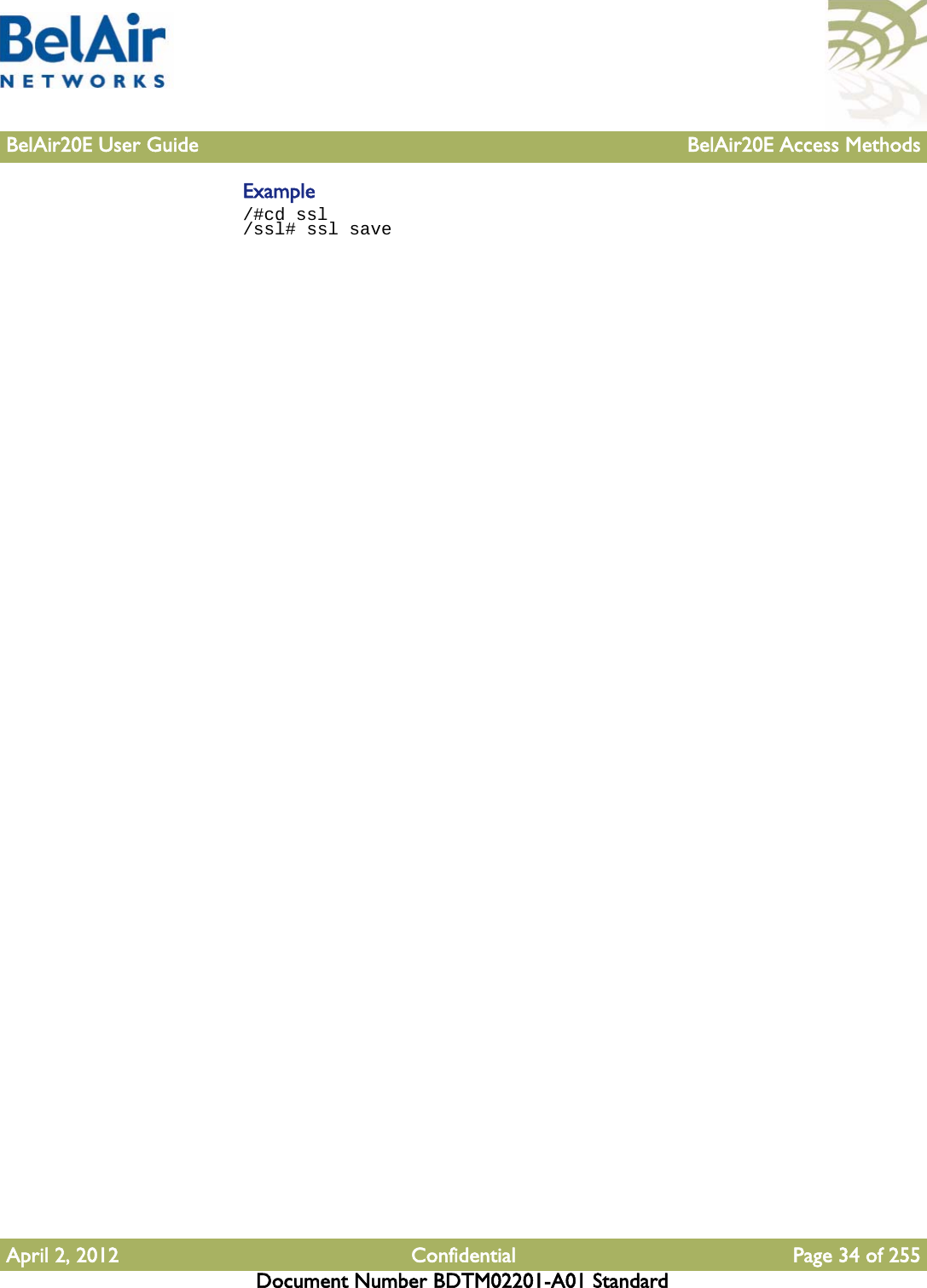 BelAir
NETWORKS

BelAir20E User Guide BelAir20E Access Methods

Example

/#cd ssl
/ssl# ssl save

April 2, 2012 Confidential Page 34 of 255
Document Number BDTM02201-A01 Standard